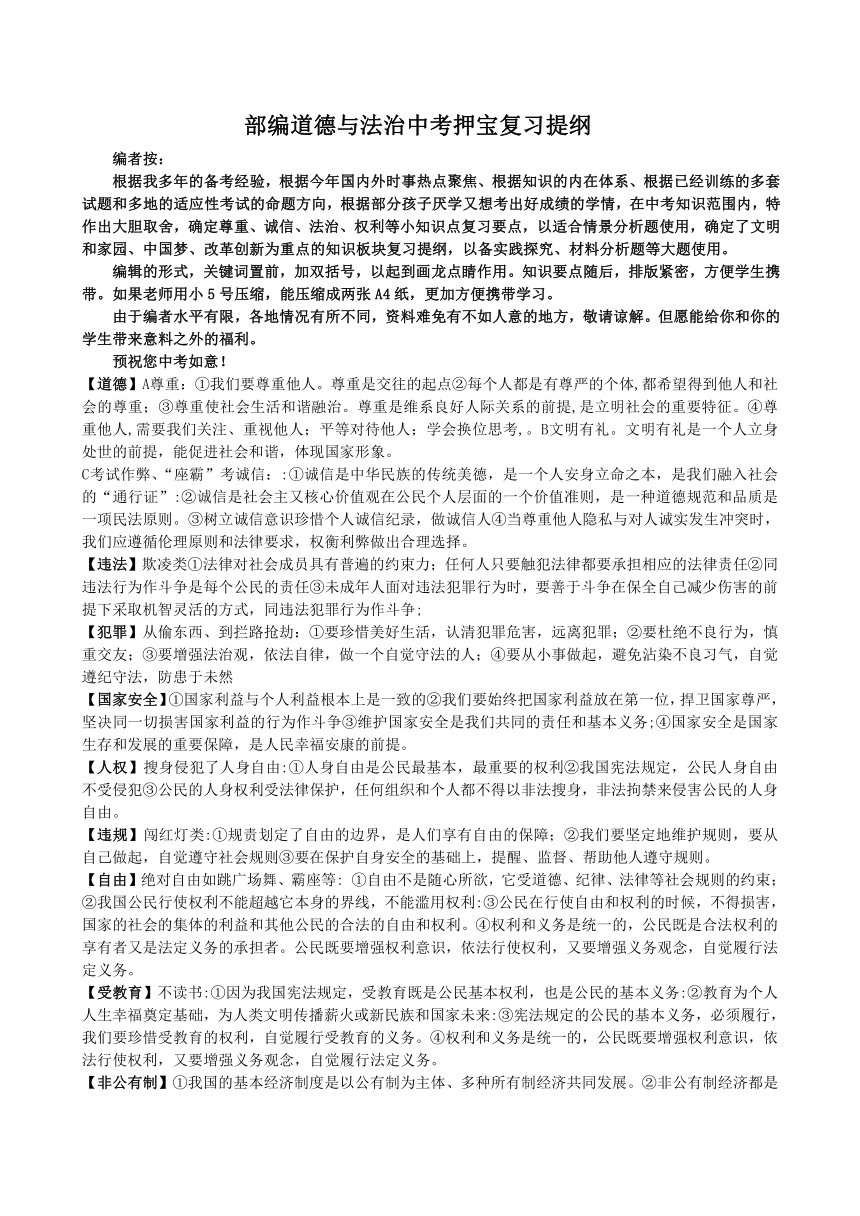 部编道德与法治中考押宝复习提纲

编者按：

根据我多年的备考经验，根据今年国内外时事热点聚焦、根据知识的内在体系、根据已经训练的多套试题和多地的适应性考试的命题方向，根据部分孩子厌学又想考出好成绩的学情，在中考知识范围内，特作出大胆取舍，确定尊重、诚信、法治、权利等小知识点复习要点，以适合情景分析题使用，确定了文明和家园、中国梦、改革创新为重点的知识板块复习提纲，以备实践探究、材料分析题等大题使用。

编辑的形式，关键词置前，加双括号，以起到画龙点睛作用。知识要点随后，排版紧密，方便学生携带。如果老师用小5号压缩，能压缩成两张A4纸，更加方便携带学习。

由于编者水平有限，各地情况有所不同，资料难免有不如人意的地方，敬请谅解。但愿能给你和你的学生带来意料之外的福利。

预祝您中考如意！

【道德】A尊重：①我们要尊重他人。尊重是交往的起点②每个人都是有尊严的个体,都希望得到他人和社会的尊重；③尊重使社会生活和谐融洽。尊重是维系良好人际关系的前提,是立明社会的重要特征。④尊重他人,需要我们关注、重视他人；平等对待他人；学会换位思考,。B文明有礼。文明有礼是一个人立身处世的前提，能促进社会和谐，体现国家形象。

C考试作弊、“座霸”考诚信：:①诚信是中华民族的传统美德，是一个人安身立命之本，是我们融入社会的“通行证”:②诚信是社会主义核心价值观在公民个人层面的一个价值准则，是一种道德规范和品质是一项民法原则。③树立诚信意识珍惜个人诚信纪录，做诚信人④当尊重他人隐私与对人诚实发生冲突时，我们应遵循伦理原则和法律要求，权衡利弊做出合理选择。

【违法】欺凌类①法律对社会成员具有普遍的约束力；任何人只要触犯法律都要承担相应的法律责任②同违法行为作斗争是每个公民的责任③未成年人面对违法犯罪行为时，要善于斗争在保全自己减少伤害的前提下采取机智灵活的方式，同违法犯罪行为作斗争；

【犯罪】从偷东西、到拦路抢劫：①要珍惜美好生活，认清犯罪危害，远离犯罪；②要杜绝不良行为，慎重交友；③要增强法治观，依法自律，做一个自觉守法的人；④要从小事做起，避免沾染不良习气，自觉遵纪守法，防患于未然

【国家安全】①国家利益与个人利益根本上是一致的②我们要始终把国家利益放在第一位，捍卫国家尊严，坚决同一切损害国家利益的行为作斗争③维护国家安全是我们共同的责任和基本义务;④国家安全是国家生存和发展的重要保障，是人民幸福安康的前提。

【人权】搜身侵犯了人身自由:①人身自由是公民最基本，最重要的权利②我国宪法规定，公民人身自由不受侵犯③公民的人身权利受法律保护，任何组织和个人都不得以非法搜身，非法拘禁来侵害公民的人身自由。

【违规】闯红灯类:①规责划定了自由的边界，是人们享有自由的保障；②我们要坚定地维护规则，要从自己做起，自觉遵守社会规则③要在保护自身安全的基础上，提醒、监督、帮助他人遵守规则。

【自由】绝对自由如跳广场舞、霸座等: ①自由不是随心所欲，它受道德、纪律、法律等社会规则的约束；②我国公民行使权利不能超越它本身的界线，不能滥用权利:③公民在行使自由和权利的时候，不得损害,国家的社会的集体的利益和其他公民的合法的自由和权利。④权利和义务是统一的，公民既是合法权利的享有者又是法定义务的承担者。公民既要增强权利意识，依法行使权利，又要增强义务观念，自觉履行法定义务。

【受教育】不读书:①因为我国宪法规定，受教育既是公民基本权利，也是公民的基本义务:②教育为个人人生幸福奠定基础，为人类文明传播薪火或新民族和国家未来:③宪法规定的公民的基本义务，必须履行，我们要珍惜受教育的权利，自觉履行受教育的义务。④权利和义务是统一的，公民既要增强权利意识，依法行使权利，又要增强义务观念，自觉履行法定义务。

【非公有制】①我国的基本经济制度是以公有制为主体、多种所有制经济共同发展。②非公有制经济都是